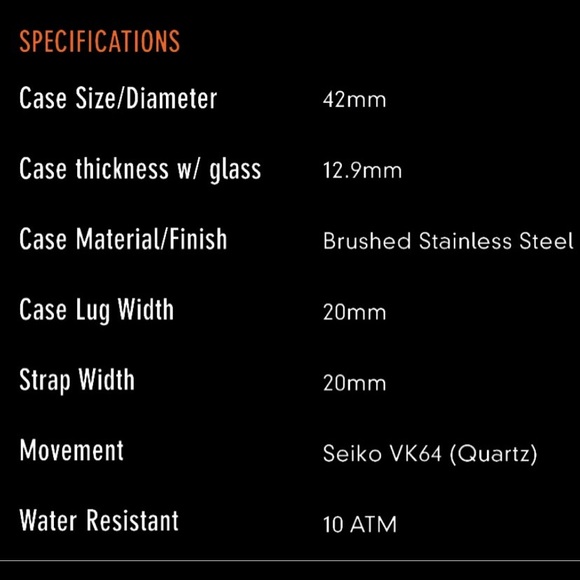 SPECIFICATIONS

Case Size/Diameter 42mm

Case thickness w/ glass 12.9mm

Case Material/Finish Brushed Stainless Steel

Case Lug Width 20mm

Strap Width 20mm

Movement Seiko VK64 (Quartz)

Water Resistant 10 ATM